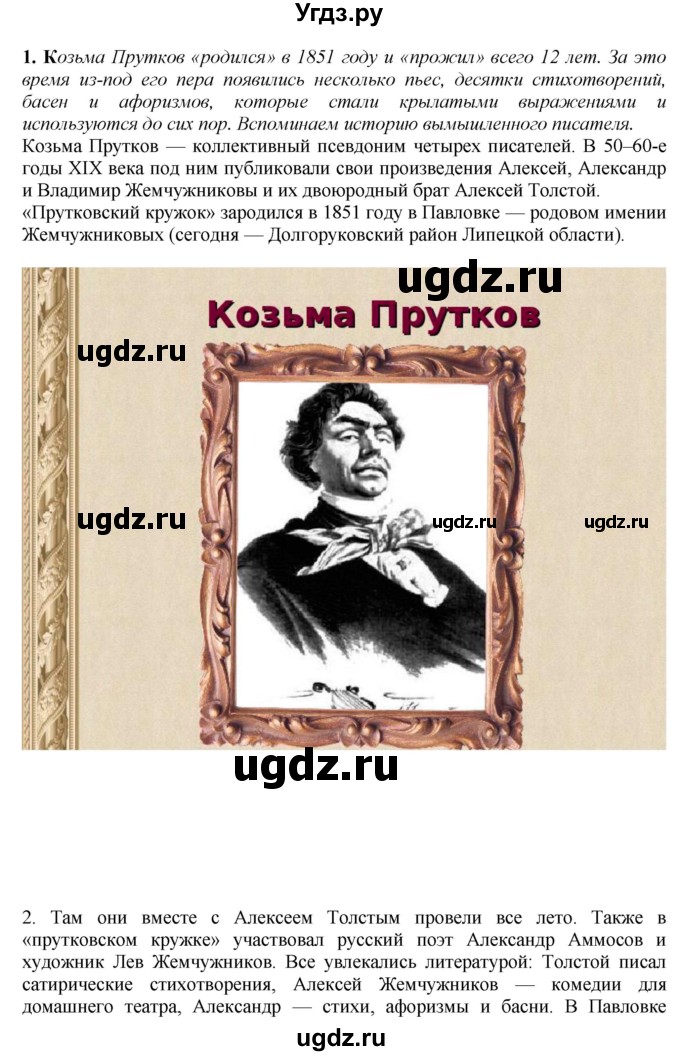 Угдз.ру

1. Козьма Прутков «родился» в 1851 году и «прожил» всего 12 лет. За это время из-под его пера появились несколько пьес, десятки стихотворений, басен и афоризмов, которые стали крылатыми выражениями и используются до сих пор. Вспоминаем историю вымышленного писателя.
Козьма Прутков — коллективный псевдоним четырех писателей. В 50–60-е годы XIX века под ним публиковали свои произведения Алексей, Александр и Владимир Жемчужниковы и их двоюродный брат Алексей Толстой.
«Прутковский кружок» зародился в 1851 году в Павловке — родовом имении Жемчужниковых (сегодня — Долгоруковский район Липецкой области).

ugdz.ru

Козьма Прутков

ugdz.ru

ugdz.ru ugdz.ru ugdz.ru

ugdz.ru

2. Там они вместе с Алексеем Толстым провели все лето. Также в «прутковском кружке» участвовал русский поэт Александр Аммосов и художник Лев Жемчужников. Все увлекались литературой: Толстой писал сатирические стихотворения, Алексей Жемчужников — комедии для домашнего театра, Александр — стихи, афоризмы и басни. В Павловке

ugdz.ru